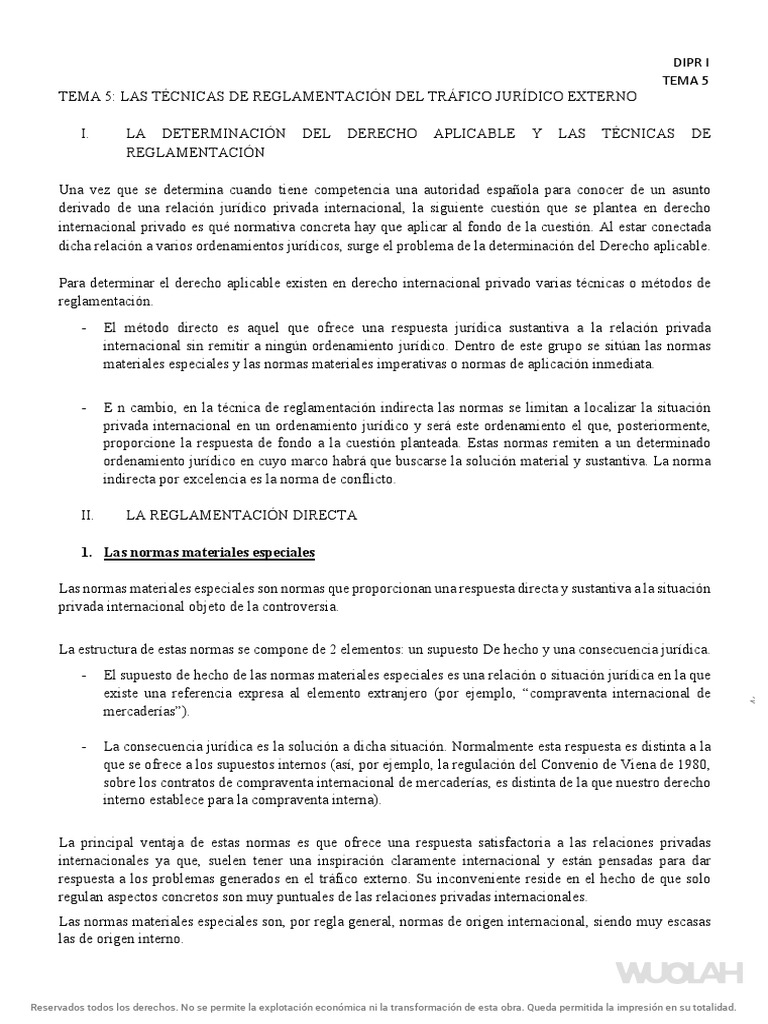 DIPR I
TEMA 5

TEMA 5: LAS TÉCNICAS DE REGLAMENTACIÓN DEL TRÁFICO JURÍDICO EXTERNO

I. LA DETERMINACIÓN DEL DERECHO APLICABLE Y LAS TÉCNICAS DE REGLAMENTACIÓN

Una vez que se determina cuando tiene competencia una autoridad española para conocer de un asunto derivado de una relación jurídico privada internacional, la siguiente cuestión que se plantea en derecho internacional privado es qué normativa concreta hay que aplicar al fondo de la cuestión. Al estar conectada dicha relación a varios ordenamientos jurídicos, surge el problema de la determinación del Derecho aplicable.

Para determinar el derecho aplicable existen en derecho internacional privado varias técnicas o métodos de reglamentación.

- El método directo es aquel que ofrece una respuesta jurídica sustantiva a la relación privada internacional sin remitir a ningún ordenamiento jurídico. Dentro de este grupo se sitúan las normas materiales especiales y las normas materiales imperativas o normas de aplicación inmediata.

- E n cambio, en la técnica de reglamentación indirecta las normas se limitan a localizar la situación privada internacional en un ordenamiento jurídico y será este ordenamiento el que, posteriormente, proporcione la respuesta de fondo a la cuestión planteada. Estas normas remiten a un determinado ordenamiento jurídico en cuyo marco habrá que buscarse la solución material y sustantiva. La norma indirecta por excelencia es la norma de conflicto.

II. LA REGLAMENTACIÓN DIRECTA

1. Las normas materiales especiales

Las normas materiales especiales son normas que proporcionan una respuesta directa y sustantiva a la situación privada internacional objeto de la controversia.

La estructura de estas normas se compone de 2 elementos: un supuesto De hecho y una consecuencia jurídica.

- El supuesto de hecho de las normas materiales especiales es una relación o situación jurídica en la que existe una referencia expresa al elemento extranjero (por ejemplo, “compraventa internacional de mercaderías”).

- La consecuencia jurídica es la solución a dicha situación. Normalmente esta respuesta es distinta a la que se ofrece a los supuestos internos (así, por ejemplo, la regulación del Convenio de Viena de 1980, sobre los contratos de compraventa internacional de mercaderías, es distinta de la que nuestro derecho interno establece para la compraventa interna).

La principal ventaja de estas normas es que ofrece una respuesta satisfactoria a las relaciones privadas internacionales ya que, suelen tener una inspiración claramente internacional y están pensadas para dar respuesta a los problemas generados en el tráfico externo. Su inconveniente reside en el hecho de que solo regulan aspectos concretos son muy puntuales de las relaciones privadas internacionales.

Las normas materiales especiales son, por regla general, normas de origen internacional, siendo muy escasas las de origen interno.

WUOLAH

Reservados todos los derechos. No se permite la explotación económica ni la transformación de esta obra. Queda permitida la impresión en su totalidad.